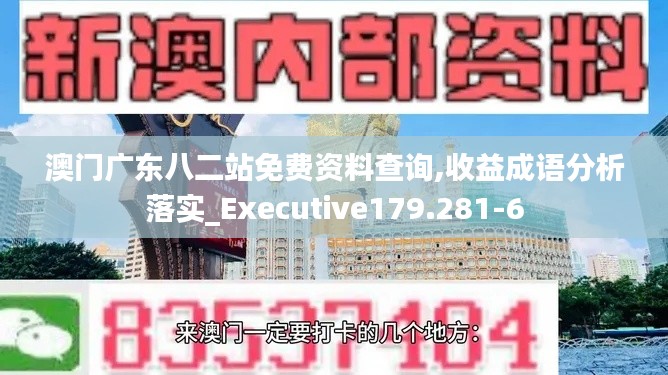 新澳内部资料

澳门广东八二站免费资料查询,收益成语分析落实_Executive179.281-6

83537104

来澳门一定要打卡的几个地方: